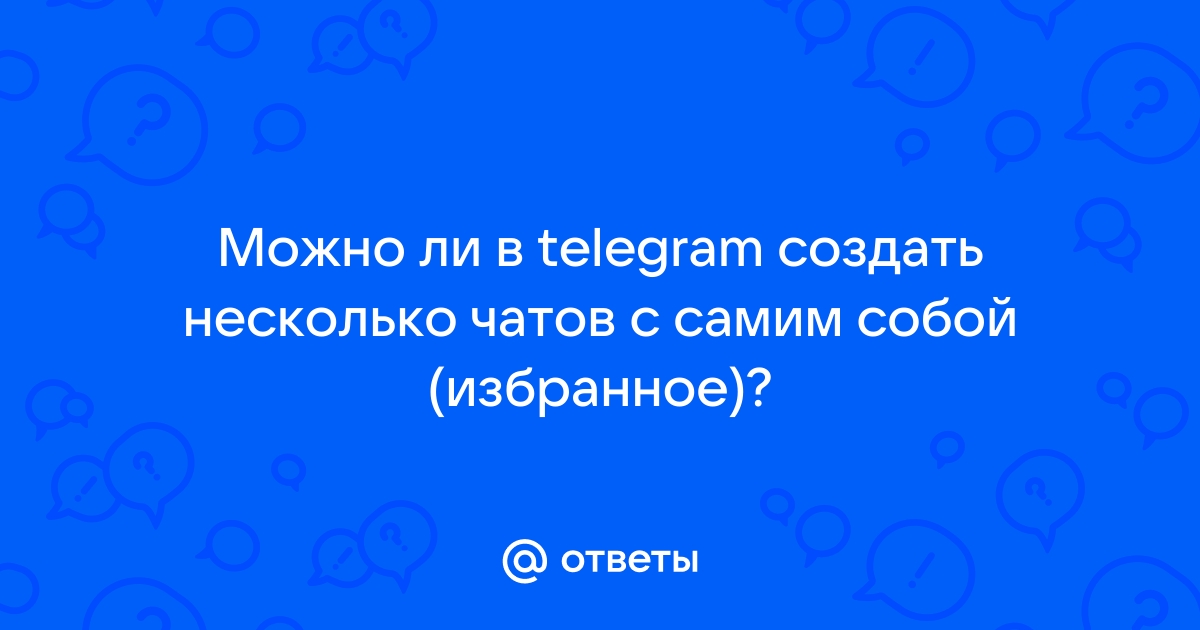 Можно ли в telegram создать несколько чатов с самим собой (избранное)?

@ ответы